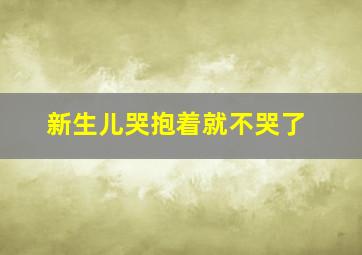 新生儿哭抱着就不哭了